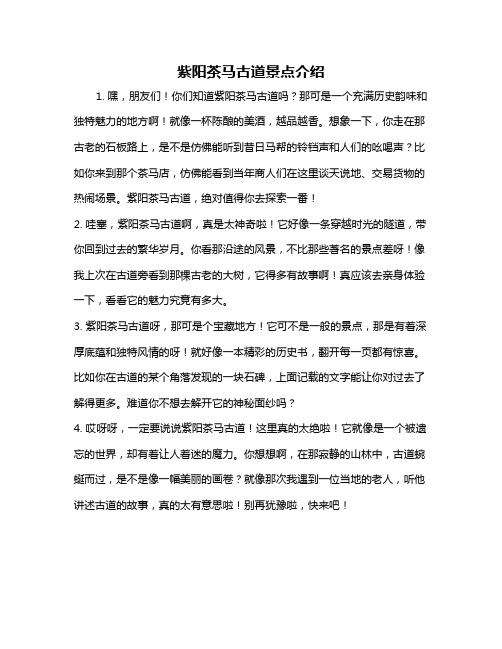 紫阳茶马古道景点介绍

1. 嘿，朋友们！你们知道紫阳茶马古道吗？那可是一个充满历史韵味和独特魅力的地方啊！就像一杯陈酿的美酒，越品越香。想象一下，你走在那古老的石板路上，是不是仿佛能听到昔日马帮的铃铛声和人们的吆喝声？比如你来到那个茶马店，仿佛能看到当年商人们在这里谈天说地、交易货物的热闹场景。紫阳茶马古道，绝对值得你去探索一番！

2. 哇塞，紫阳茶马古道啊，真是太神奇啦！它好像一条穿越时光的隧道，带你回到过去的繁华岁月。你看那沿途的风景，不比那些著名的景点差呀！像我上次在古道旁看到那棵古老的大树，它得多有故事啊！真应该去亲身体验一下，看看它的魅力究竟有多大。

3. 紫阳茶马古道呀，那可是个宝藏地方！它可不是一般的景点，那是有着深厚底蕴和独特风情的呀！就好像一本精彩的历史书，翻开每一页都有惊喜。比如你在古道的某个角落发现的一块石碑，上面记载的文字能让你对过去了解得更多。难道你不想去解开它的神秘面纱吗？

4. 哎呀呀，一定要说说紫阳茶马古道！这里真的太绝啦！它就像是一个被遗忘的世界，却有着让人着迷的魔力。你想想啊，在那寂静的山林中，古道蜿蜒而过，是不是像一幅美丽的画卷？就像那次我遇到一位当地的老人，听他讲述古道的故事，真的太有意思啦！别再犹豫啦，快来吧！